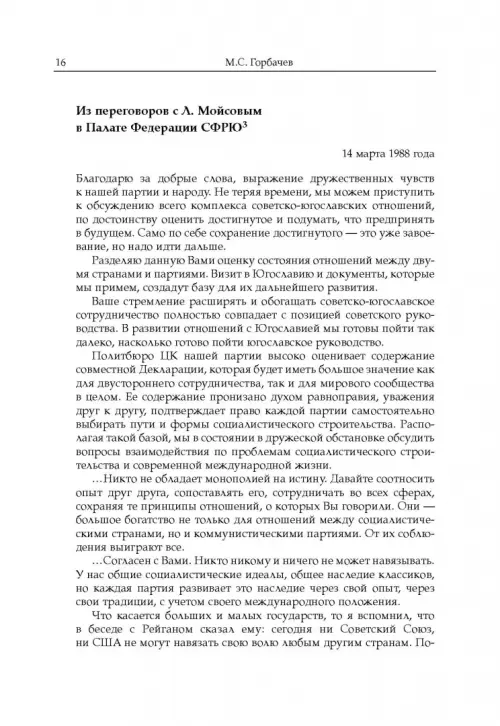 16 М.С. Горбачев

**Из переговоров с Л. Мойсовым в Палате Федерации СФРЮ$^3$**

14 марта 1988 года

Благодарю за добрые слова, выражение дружественных чувств к нашей партии и народу. Не теряя времени, мы можем приступить к обсуждению всего комплекса советско-югославских отношений, по достоинству оценить достигнутое и подумать, что предпринять в будущем. Само по себе сохранение достигнутого — это уже завоевание, но надо идти дальше.

Разделяю данную Вами оценку состояния отношений между двумя странами и партиями. Визит в Югославию и документы, которые мы примем, создадут базу для их дальнейшего развития.

Ваше стремление расширять и обогащать советско-югославское сотрудничество полностью совпадает с позицией советского руководства. В развитии отношений с Югославией мы готовы пойти так далеко, насколько готово пойти югославское руководство.

Политбюро ЦК нашей партии высоко оценивает содержание совместной Декларации, которая будет иметь большое значение как для двустороннего сотрудничества, так и для мирового сообщества в целом. Ее содержание пронизано духом равноправия, уважения друг к другу, подтверждает право каждой партии самостоятельно выбирать пути и формы социалистического строительства. Располагая такой базой, мы в состоянии в дружеской обстановке обсудить вопросы взаимодействия по проблемам социалистического строительства и современной международной жизни.

…Никто не обладает монополией на истину. Давайте соотносить опыт друг друга, сопоставлять его, сотрудничать во всех сферах, сохраняя те принципы отношений, о которых Вы говорили. Они — большое богатство не только для отношений между социалистическими странами, но и коммунистическими партиями. От их соблюдения выиграют все.

…Согласен с Вами. Никто никому и ничего не может навязывать. У нас общие социалистические идеалы, общее наследие классиков, но каждая партия развивает это наследие через свой опыт, через свои традиции, с учетом своего международного положения.

Что касается больших и малых государств, то я вспомнил, что в беседе с Рейганом сказал ему: сегодня ни Советский Союз, ни США не могут навязать свою волю любым другим странам. По-